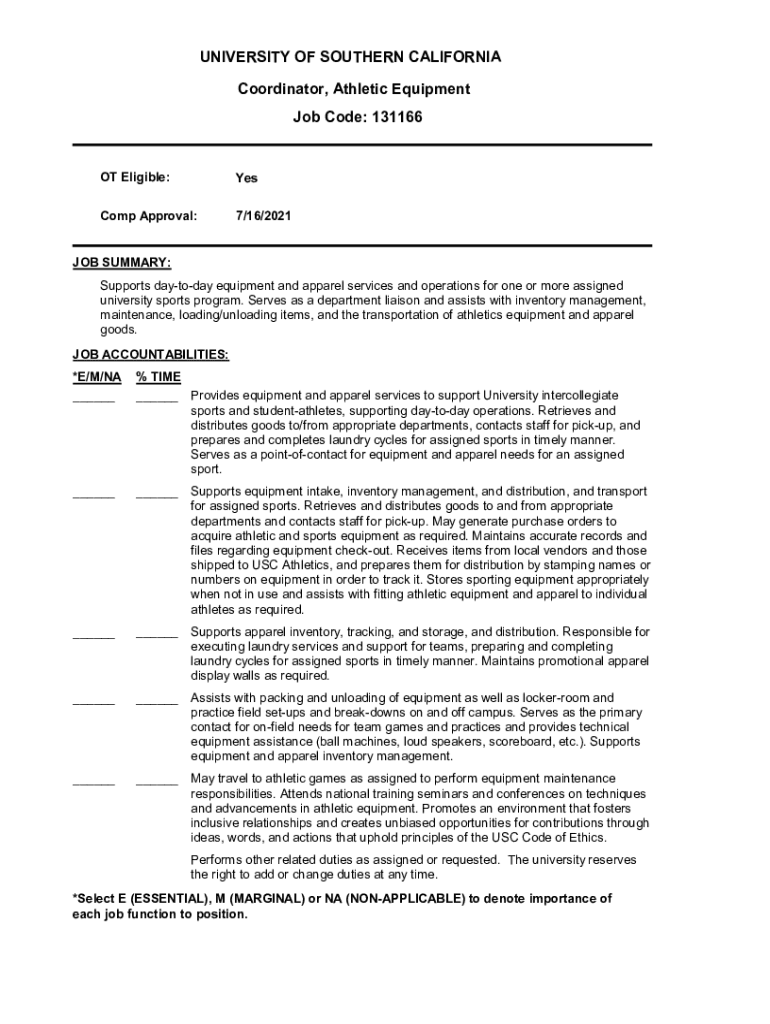 UNIVERSITY OF SOUTHERN CALIFORNIA

Coordinator, Athletic Equipment

Job Code: 131166

OT Eligible: Yes

Comp Approval: 7/16/2021

JOB SUMMARY:

Supports day-to-day equipment and apparel services and operations for one or more assigned university sports program. Serves as a department liaison and assists with inventory management, maintenance, loading/unloading items, and the transportation of athletics equipment and apparel goods.

JOB ACCOUNTABILITIES:

*E/M/NA % TIME

______ ______ Provides equipment and apparel services to support University intercollegiate sports and student-athletes, supporting day-to-day operations. Retrieves and distributes goods to/from appropriate departments, contacts staff for pick-up, and prepares and completes laundry cycles for assigned sports in timely manner. Serves as a point-of-contact for equipment and apparel needs for an assigned sport.

______ ______ Supports equipment intake, inventory management, and distribution, and transport for assigned sports. Retrieves and distributes goods to and from appropriate departments and contacts staff for pick-up. May generate purchase orders to acquire athletic and sports equipment as required. Maintains accurate records and files regarding equipment check-out. Receives items from local vendors and those shipped to USC Athletics, and prepares them for distribution by stamping names or numbers on equipment in order to track it. Stores sporting equipment appropriately when not in use and assists with fitting athletic equipment and apparel to individual athletes as required.

______ ______ Supports apparel inventory, tracking, and storage, and distribution. Responsible for executing laundry services and support for teams, preparing and completing laundry cycles for assigned sports in timely manner. Maintains promotional apparel display walls as required.

______ ______ Assists with packing and unloading of equipment as well as locker-room and practice field set-ups and break-downs on and off campus. Serves as the primary contact for on-field needs for team games and practices and provides technical equipment assistance (ball machines, loud speakers, scoreboard, etc.). Supports equipment and apparel inventory management.

______ ______ May travel to athletic games as assigned to perform equipment maintenance responsibilities. Attends national training seminars and conferences on techniques and advancements in athletic equipment. Promotes an environment that fosters inclusive relationships and creates unbiased opportunities for contributions through ideas, words, and actions that uphold principles of the USC Code of Ethics.

Performs other related duties as assigned or requested. The university reserves the right to add or change duties at any time.

*Select E (ESSENTIAL), M (MARGINAL) or NA (NON-APPLICABLE) to denote importance of each job function to position.